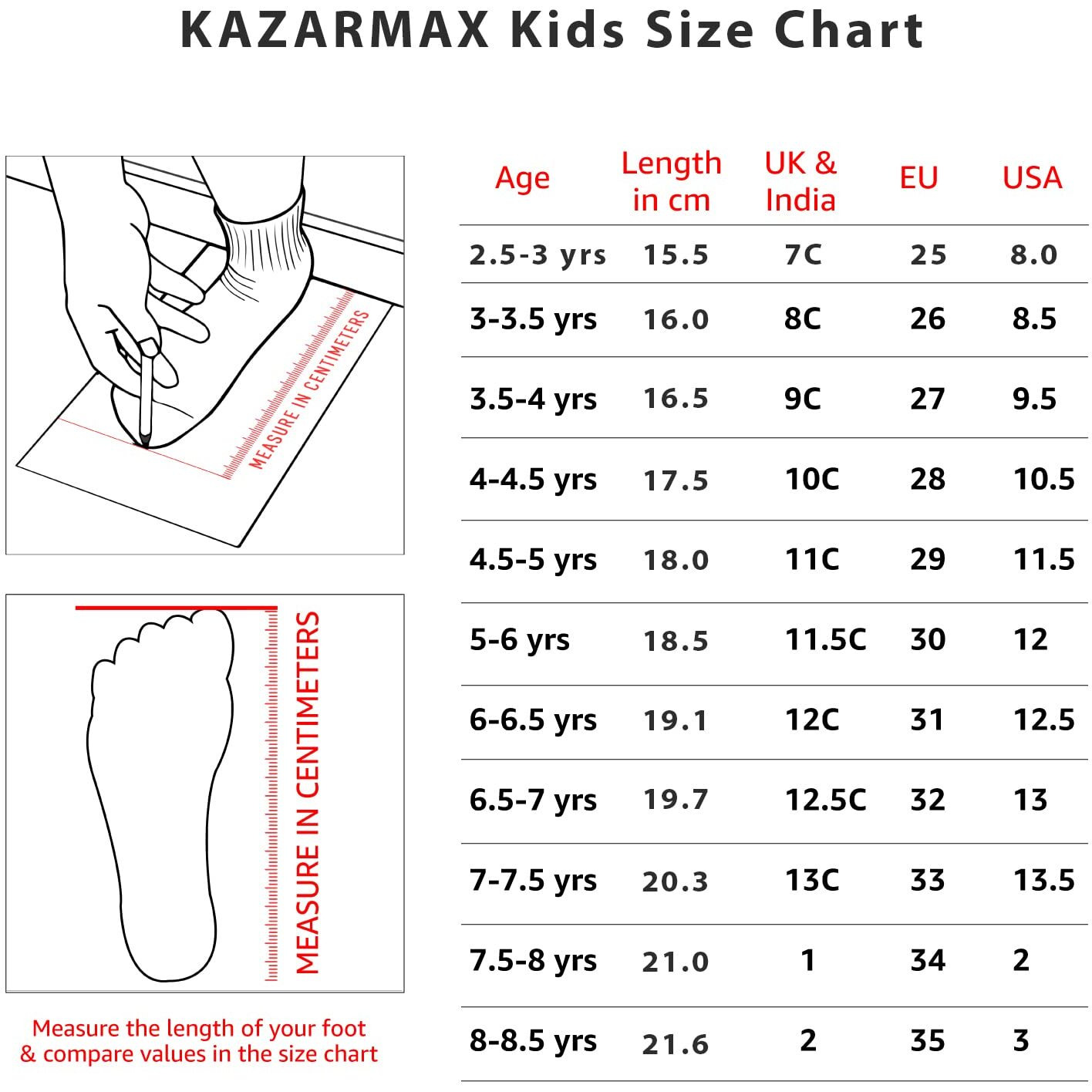 KAZARMAX Kids Size Chart

MEASURE IN CENTIMETERS

MEASURE IN CENTIMETERS

Measure the length of your foot & compare values in the size chart

| Age | Length in cm | UK & India | EU | USA |
|---|---|---|---|---|
| 2.5-3 yrs | 15.5 | 7C | 25 | 8.0 |
| 3-3.5 yrs | 16.0 | 8C | 26 | 8.5 |
| 3.5-4 yrs | 16.5 | 9C | 27 | 9.5 |
| 4-4.5 yrs | 17.5 | 10C | 28 | 10.5 |
| 4.5-5 yrs | 18.0 | 11C | 29 | 11.5 |
| 5-6 yrs | 18.5 | 11.5C | 30 | 12 |
| 6-6.5 yrs | 19.1 | 12C | 31 | 12.5 |
| 6.5-7 yrs | 19.7 | 12.5C | 32 | 13 |
| 7-7.5 yrs | 20.3 | 13C | 33 | 13.5 |
| 7.5-8 yrs | 21.0 | 1 | 34 | 2 |
| 8-8.5 yrs | 21.6 | 2 | 35 | 3 |